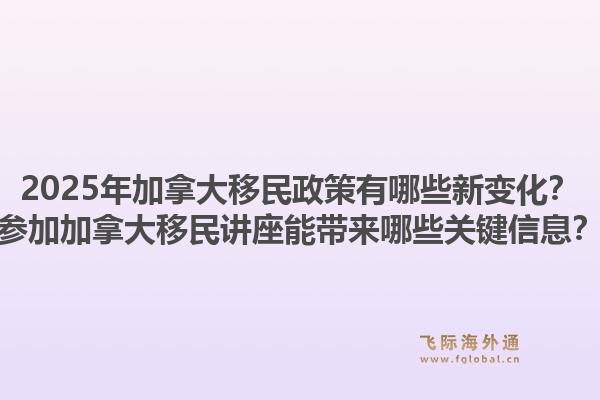 2025年加拿大移民政策有哪些新变化?
参加加拿大移民讲座能带来哪些关键信息?

飞际海外通
www.fglobal.cn